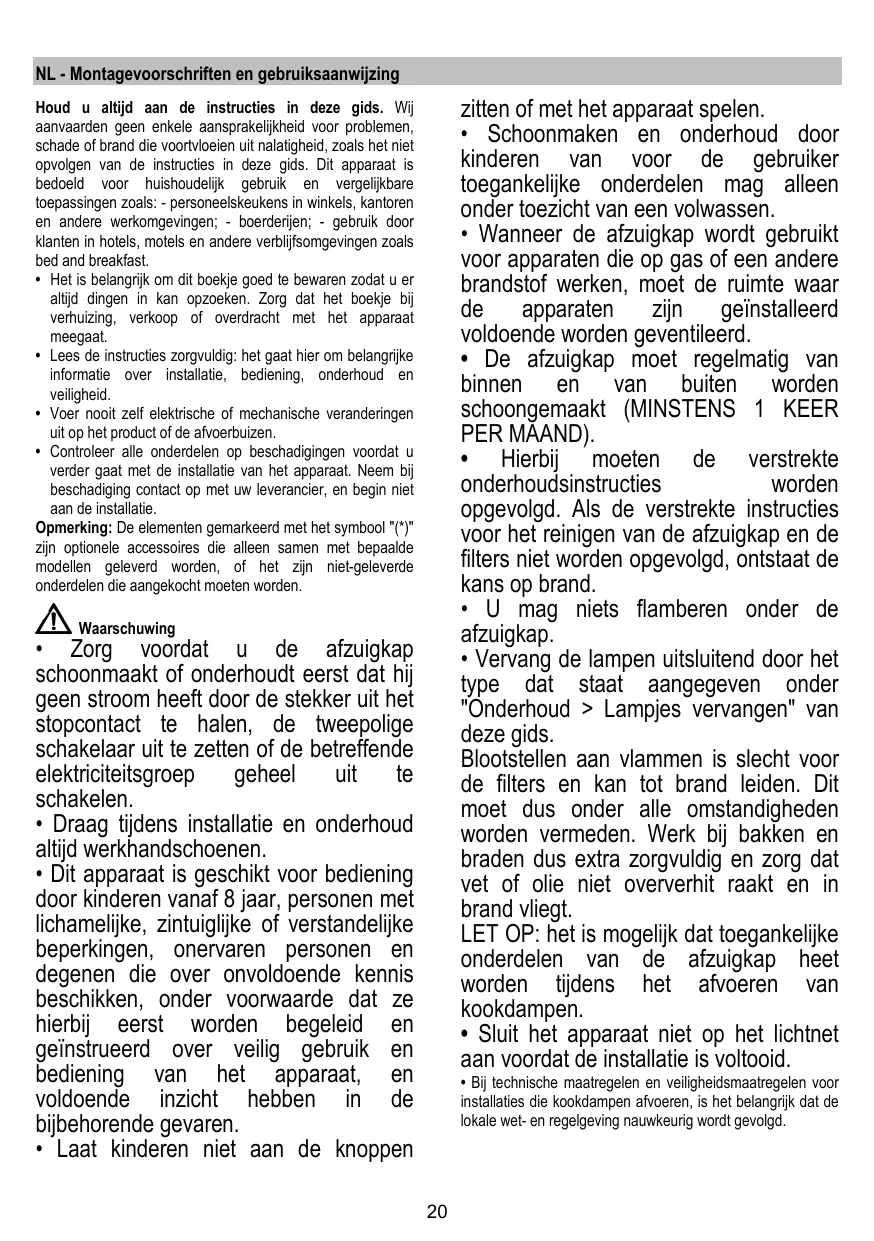 NL - Montagevoorschriften en gebruiksaanwijzing

**Houd u altijd aan de instructies in deze gids.** Wij aanvaarden geen enkele aansprakelijkheid voor problemen, schade of brand die voortvloeien uit nalatigheid, zoals het niet opvolgen van de instructies in deze gids. Dit apparaat is bedoeld voor huishoudelijk gebruik en vergelijkbare toepassingen zoals: - personeelskeukens in winkels, kantoren en andere werkomgevingen; - boerderijen; - gebruik door klanten in hotels, motels en andere verblijfsomgevingen zoals bed and breakfast.

• Het is belangrijk om dit boekje goed te bewaren zodat u er altijd dingen in kan opzoeken. Zorg dat het boekje bij verhuizing, verkoop of overdracht met het apparaat meegaat.
• Lees de instructies zorgvuldig: het gaat hier om belangrijke informatie over installatie, bediening, onderhoud en veiligheid.
• Voer nooit zelf elektrische of mechanische veranderingen uit op het product of de afvoerbuizen.
• Controleer alle onderdelen op beschadigingen voordat u verder gaat met de installatie van het apparaat. Neem bij beschadiging contact op met uw leverancier, en begin niet aan de installatie.

**Opmerking:** De elementen gemarkeerd met het symbool "(*)" zijn optionele accessoires die alleen samen met bepaalde modellen geleverd worden, of het zijn niet-geleverde onderdelen die aangekocht moeten worden.

Waarschuwing
• Zorg voordat u de afzuigkap schoonmaakt of onderhoudt eerst dat hij geen stroom heeft door de stekker uit het stopcontact te halen, de tweepolige schakelaar uit te zetten of de betreffende elektriciteitsgroep geheel uit te schakelen.
• Draag tijdens installatie en onderhoud altijd werkhandschoenen.
• Dit apparaat is geschikt voor bediening door kinderen vanaf 8 jaar, personen met lichamelijke, zintuiglijke of verstandelijke beperkingen, onervaren personen en degenen die over onvoldoende kennis beschikken, onder voorwaarde dat ze hierbij eerst worden begeleid en geïnstrueerd over veilig gebruik en bediening van het apparaat, en voldoende inzicht hebben in de bijbehorende gevaren.
• Laat kinderen niet aan de knoppen zitten of met het apparaat spelen.
• Schoonmaken en onderhoud door kinderen van voor de gebruiker toegankelijke onderdelen mag alleen onder toezicht van een volwassen.
• Wanneer de afzuigkap wordt gebruikt voor apparaten die op gas of een andere brandstof werken, moet de ruimte waar de apparaten zijn geïnstalleerd voldoende worden geventileerd.
• De afzuigkap moet regelmatig van binnen en van buiten worden schoongemaakt (MINSTENS 1 KEER PER MAAND).
• Hierbij moeten de verstrekte onderhoudsinstructies worden opgevolgd. Als de verstrekte instructies voor het reinigen van de afzuigkap en de filters niet worden opgevolgd, ontstaat de kans op brand.
• U mag niets flamberen onder de afzuigkap.
• Vervang de lampen uitsluitend door het type dat staat aangegeven onder "Onderhoud > Lampjes vervangen" van deze gids.
Blootstellen aan vlammen is slecht voor de filters en kan tot brand leiden. Dit moet dus onder alle omstandigheden worden vermeden. Werk bij bakken en braden dus extra zorgvuldig en zorg dat vet of olie niet oververhit raakt en in brand vliegt.
LET OP: het is mogelijk dat toegankelijke onderdelen van de afzuigkap heet worden tijdens het afvoeren van kookdampen.
• Sluit het apparaat niet op het lichtnet aan voordat de installatie is voltooid.
• Bij technische maatregelen en veiligheidsmaatregelen voor installaties die kookdampen afvoeren, is het belangrijk dat de lokale wet- en regelgeving nauwkeurig wordt gevolgd.

20